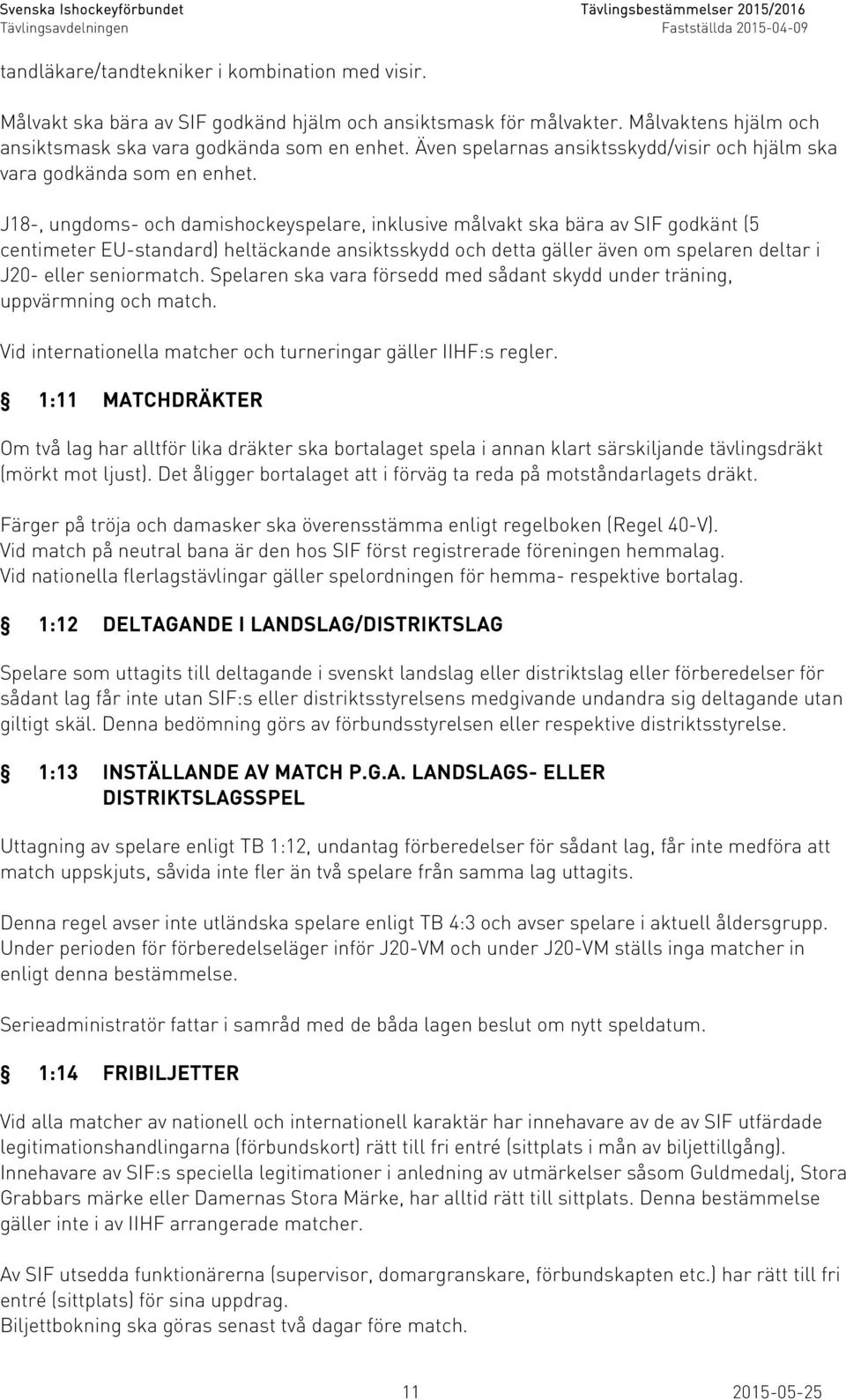 Svenska Ishockeyförbundet
Tävlingsavdelningen

Tävlingsbestämmelser 2015/2016
Fastställda 2015-04-09

tandläkare/tandtekniker i kombination med visir.

Målvakt ska bära av SIF godkänd hjälm och ansiktsmask för målvakter. Målvaktens hjälm och ansiktsmask ska vara godkända som en enhet. Även spelarnas ansiktsskydd/visir och hjälm ska vara godkända som en enhet.

J18-, ungdoms- och damishockeyspelare, inklusive målvakt ska bära av SIF godkänt (5 centimeter EU-standard) heltäckande ansiktsskydd och detta gäller även om spelaren deltar i J20- eller seniormatch. Spelaren ska vara försedd med sådant skydd under träning, uppvärmning och match.

Vid internationella matcher och turneringar gäller IIHF:s regler.

§ 1:11 MATCHDRÄKTER

Om två lag har alltför lika dräkter ska bortalaget spela i annan klart särskiljande tävlingsdräkt (mörkt mot ljust). Det åligger bortalaget att i förväg ta reda på motståndarlagets dräkt.

Färger på tröja och damasker ska överensstämma enligt regelboken (Regel 40-V). Vid match på neutral bana är den hos SIF först registrerade föreningen hemmalag. Vid nationella flerlagstävlingar gäller spelordningen för hemma- respektive bortalag.

§ 1:12 DELTAGANDE I LANDSLAG/DISTRIKTSLAG

Spelare som uttagits till deltagande i svenskt landslag eller distriktslag eller förberedelser för sådant lag får inte utan SIF:s eller distriktsstyrelsens medgivande undandra sig deltagande utan giltigt skäl. Denna bedömning görs av förbundsstyrelsen eller respektive distriktsstyrelse.

§ 1:13 INSTÄLLANDE AV MATCH P.G.A. LANDSLAGS- ELLER DISTRIKTSLAGSSPEL

Uttagning av spelare enligt TB 1:12, undantag förberedelser för sådant lag, får inte medföra att match uppskjuts, såvida inte fler än två spelare från samma lag uttagits.

Denna regel avser inte utländska spelare enligt TB 4:3 och avser spelare i aktuell åldersgrupp. Under perioden för förberedelseläger inför J20-VM och under J20-VM ställs inga matcher in enligt denna bestämmelse.

Serieadministratör fattar i samråd med de båda lagen beslut om nytt speldatum.

§ 1:14 FRIBILJETTER

Vid alla matcher av nationell och internationell karaktär har innehavare av de av SIF utfärdade legitimationshandlingarna (förbundskort) rätt till fri entré (sittplats i mån av biljettillgång). Innehavare av SIF:s speciella legitimationer i anledning av utmärkelser såsom Guldmedalj, Stora Grabbars märke eller Damernas Stora Märke, har alltid rätt till sittplats. Denna bestämmelse gäller inte i av IIHF arrangerade matcher.

Av SIF utsedda funktionärerna (supervisor, domargranskare, förbundskapten etc.) har rätt till fri entré (sittplats) för sina uppdrag.
Biljettbokning ska göras senast två dagar före match.

11
2015-05-25